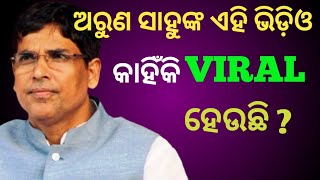 ଅରୁଣ ସାହୁଙ୍କ ଏହି ଭିଡ଼ିଓ କାହିଁକି VIRAL ହେଉଛି ?